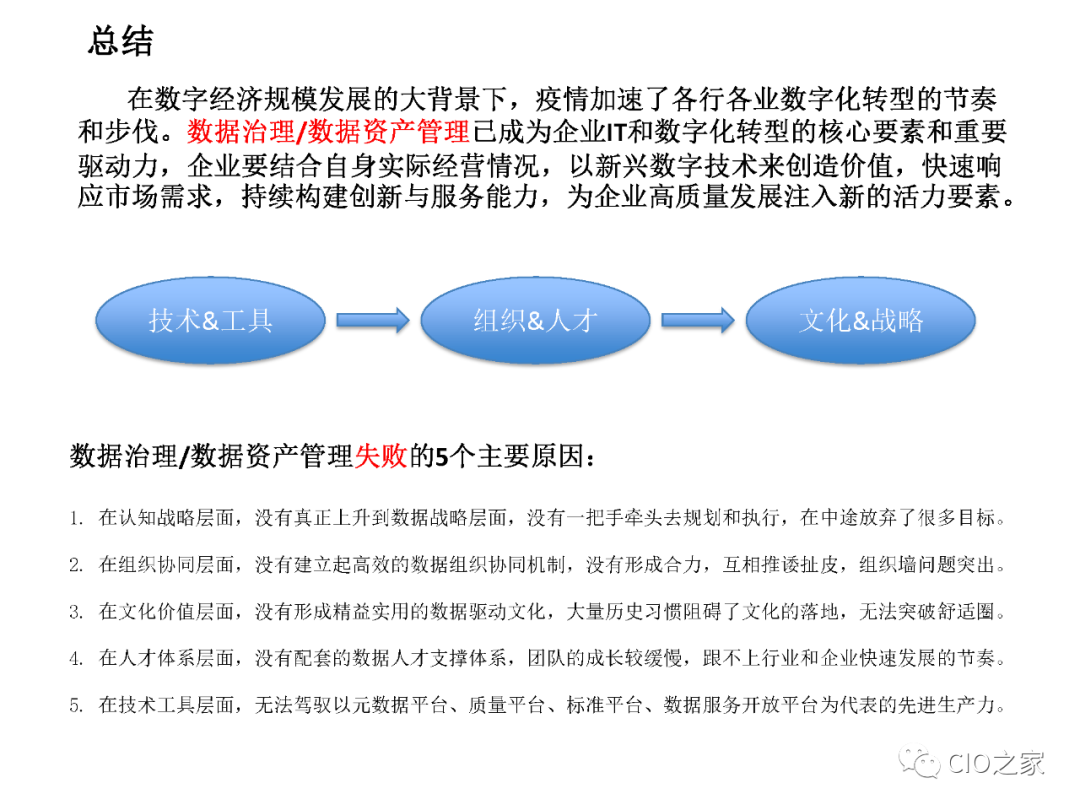 总结

在数字经济规模发展的大背景下，疫情加速了各行各业数字化转型的节奏和步伐。数据治理/数据资产管理已成为企业IT和数字化转型的核心要素和重要驱动力，企业要结合自身实际经营情况，以新兴数字技术来创造价值，快速响应市场需求，持续构建创新与服务能力，为企业高质量发展注入新的活力要素。

技术&工具

组织&人才

文化&战略

数据治理/数据资产管理失败的5个主要原因：

1. 在认知战略层面，没有真正上升到数据战略层面，没有一把手牵头去规划和执行，在中途放弃了很多目标。

2. 在组织协同层面，没有建立起高效的数据组织协同机制，没有形成合力，互相推诿扯皮，组织墙问题突出。

3. 在文化价值层面，没有形成精益实用的数据驱动文化，大量历史习惯阻碍了文化的落地，无法突破舒适圈。

4. 在人才体系层面，没有配套的数据人才支撑体系，团队的成长较缓慢，跟不上行业和企业快速发展的节奏。

5. 在技术工具层面，无法驾驭以元数据平台、质量平台、标准平台、数据服务开放平台为代表的先进生产力。

CIO之家